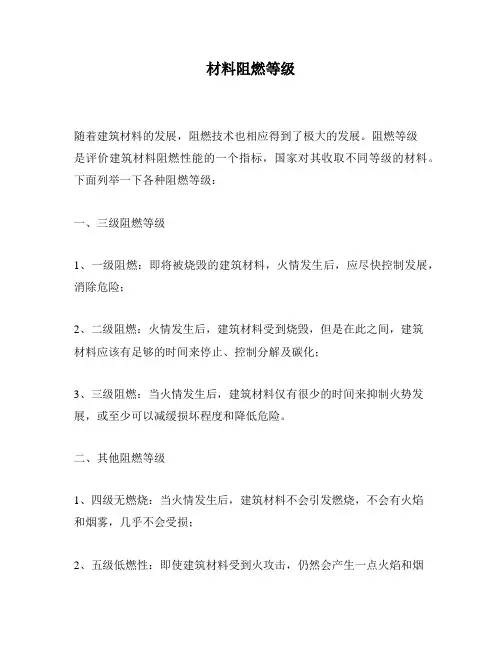 材料阻燃等级

随着建筑材料的发展，阻燃技术也相应得到了极大的发展。阻燃等级是评价建筑材料阻燃性能的一个指标，国家对其收取不同等级的材料。下面列举一下各种阻燃等级：

一、三级阻燃等级

1、一级阻燃：即将被烧毁的建筑材料，火情发生后，应尽快控制发展，消除危险；

2、二级阻燃：火情发生后，建筑材料受到烧毁，但是在此之间，建筑材料应该有足够的时间来停止、控制分解及碳化；

3、三级阻燃：当火情发生后，建筑材料仅有很少的时间来抑制火势发展，或至少可以减缓损坏程度和降低危险。

二、其他阻燃等级

1、四级无燃烧：当火情发生后，建筑材料不会引发燃烧，不会有火焰和烟雾，几乎不会受损；

2、五级低燃性：即使建筑材料受到火攻击，仍然会产生一点火焰和烟